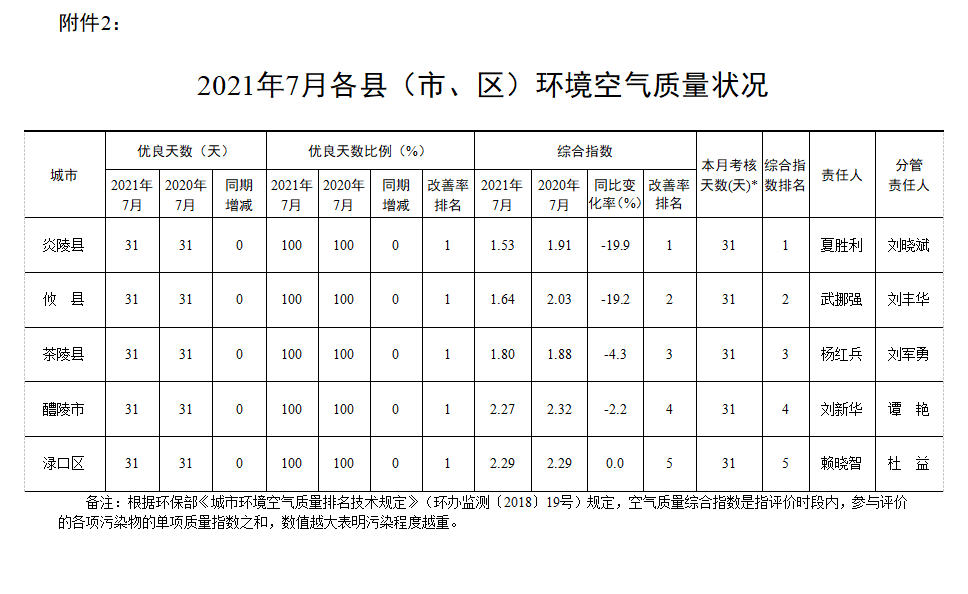 附件2：

2021年7月各县（市、区）环境空气质量状况

| 城市 | 优良天数（天） | | | 优良天数比例（%） | | | | 综合指数 | | | | 本月考核天数(天)* | 综合指数排名 | 责任人 | 分管责任人 |
|---|---|---|---|---|---|---|---|---|---|---|---|---|---|---|---|
| | 2021年7月 | 2020年7月 | 同期增减 | 2021年7月 | 2020年7月 | 同期增减 | 改善率排名 | 2021年7月 | 2020年7月 | 同比变化率(%) | 改善率排名 | | | | |
| 炎陵县 | 31 | 31 | 0 | 100 | 100 | 0 | 1 | 1.53 | 1.91 | -19.9 | 1 | 31 | 1 | 夏胜利 | 刘晓斌 |
| 攸 县 | 31 | 31 | 0 | 100 | 100 | 0 | 1 | 1.64 | 2.03 | -19.2 | 2 | 31 | 2 | 武挪强 | 刘丰华 |
| 茶陵县 | 31 | 31 | 0 | 100 | 100 | 0 | 1 | 1.80 | 1.88 | -4.3 | 3 | 31 | 3 | 杨红兵 | 刘军勇 |
| 醴陵市 | 31 | 31 | 0 | 100 | 100 | 0 | 1 | 2.27 | 2.32 | -2.2 | 4 | 31 | 4 | 刘新华 | 谭 艳 |
| 渌口区 | 31 | 31 | 0 | 100 | 100 | 0 | 1 | 2.29 | 2.29 | 0.0 | 5 | 31 | 5 | 赖晓智 | 杜 益 |

备注：根据环保部《城市环境空气质量排名技术规定》（环办监测〔2018〕19号）规定，空气质量综合指数是指评价时段内，参与评价的各项污染物的单项质量指数之和，数值越大表明污染程度越重。